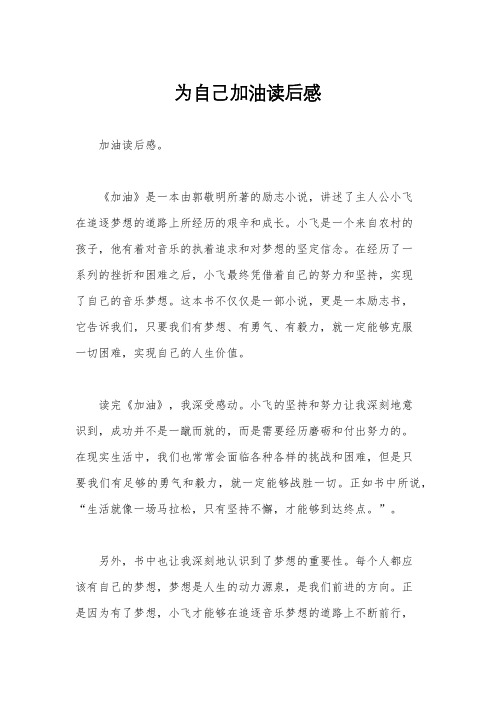 为自己加油读后感

加油读后感。

《加油》是一本由郭敬明所著的励志小说，讲述了主人公小飞在追逐梦想的道路上所经历的艰辛和成长。小飞是一个来自农村的孩子，他有着对音乐的执着追求和对梦想的坚定信念。在经历了一系列的挫折和困难之后，小飞最终凭借着自己的努力和坚持，实现了自己的音乐梦想。这本书不仅仅是一部小说，更是一本励志书，它告诉我们，只要我们有梦想、有勇气、有毅力，就一定能够克服一切困难，实现自己的人生价值。

读完《加油》，我深受感动。小飞的坚持和努力让我深刻地意识到，成功并不是一蹴而就的，而是需要经历磨砺和付出努力的。在现实生活中，我们也常常会面临各种各样的挑战和困难，但是只要我们有足够的勇气和毅力，就一定能够战胜一切。正如书中所说，“生活就像一场马拉松，只有坚持不懈，才能够到达终点。”。

另外，书中也让我深刻地认识到了梦想的重要性。每个人都应该有自己的梦想，梦想是人生的动力源泉，是我们前进的方向。正是因为有了梦想，小飞才能够在追逐音乐梦想的道路上不断前行，